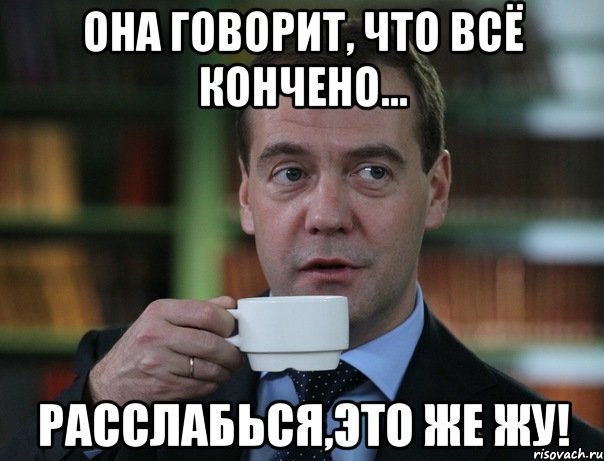 ОНА ГОВОРИТ, ЧТО ВСЁ КОНЧЕНО...

РАССЛАБЬСЯ,ЭТО ЖЕ ЖУ!

risovach.ru